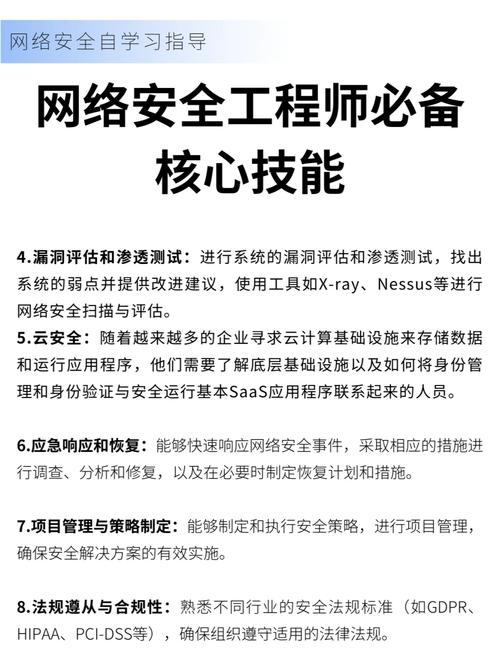 网络安全自学习指导

网络安全工程师必备核心技能

4.漏洞评估和渗透测试：进行系统的漏洞评估和渗透测试，找出系统的弱点并提供改进建议，使用工具如X-ray、Nessus等进行网络安全扫描与评估。
5.云安全：随着越来越多的企业寻求云计算基础设施来存储数据和运行应用程序，他们需要了解底层基础设施以及如何将身份管理和身份验证与安全运行基本SaaS应用程序联系起来的人员。

6.应急响应和恢复：能够快速响应网络安全事件，采取相应的措施进行调查、分析和修复，以及在必要时制定恢复计划和措施。

7.项目管理与策略制定：能够制定和执行安全策略，进行项目管理，确保安全解决方案的有效实施。

8.法规遵从与合规性：熟悉不同行业的安全法规标准（如GDPR、HIPAA、PCI-DSS等），确保组织遵守适用的法律法规。